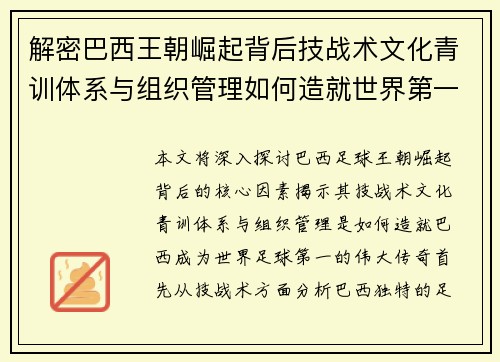 解密巴西王朝崛起背后技战术文化青训体系与组织管理如何造就世界第一

本文将深入探讨巴西足球王朝崛起背后的核心因素揭示其技战术文化青训体系与组织管理是如何造就巴西成为世界足球第一的伟大传奇首先从技战术方面分析巴西独特的足